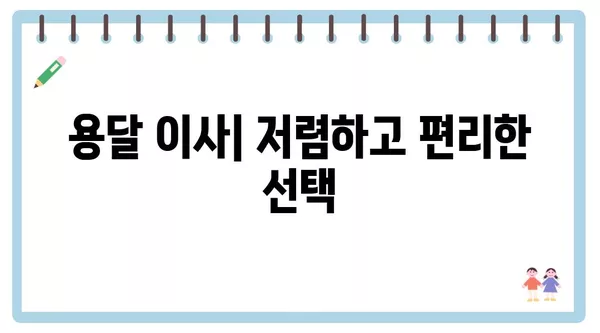 용달 이사| 저렴하고 편리한 선택